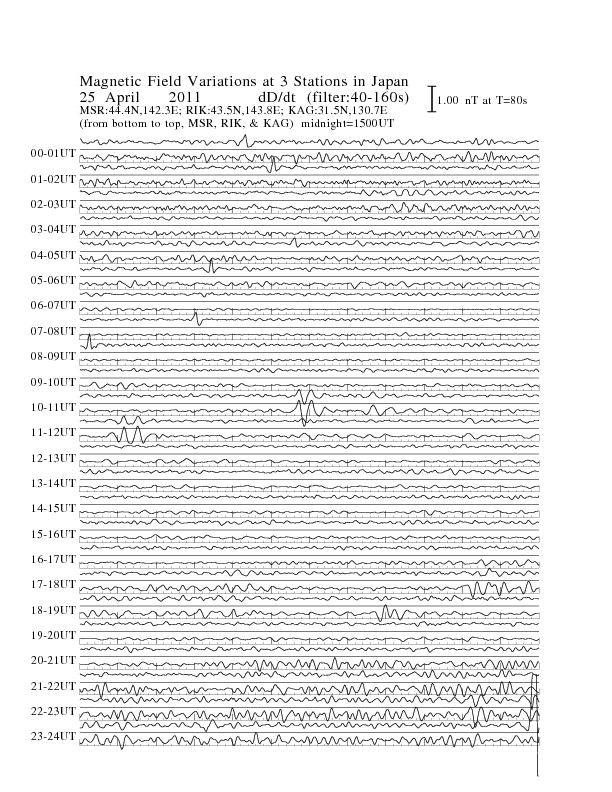 Magnetic Field Variations at 3 Stations in Japan
25 April 2011 dD/dt (filter:40-160s)
MSR:44.4N,142.3E; RIK:43.5N,143.8E; KAG:31.5N,130.7E
(from bottom to top, MSR, RIK, & KAG) midnight=1500UT

1.00 nT at T=80s

00-01UT
01-02UT
02-03UT
03-04UT
04-05UT
05-06UT
06-07UT
07-08UT
08-09UT
09-10UT
10-11UT
11-12UT
12-13UT
13-14UT
14-15UT
15-16UT
16-17UT
17-18UT
18-19UT
19-20UT
20-21UT
21-22UT
22-23UT
23-24UT